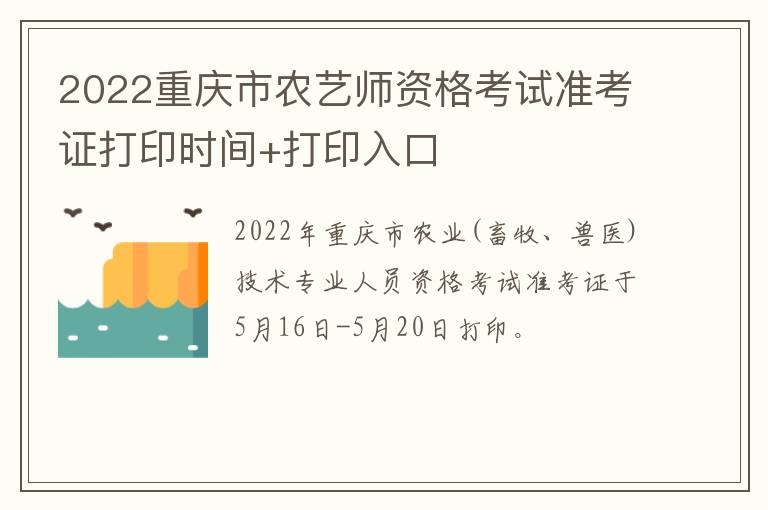 2022重庆市农艺师资格考试准考证打印时间+打印入口

2022年重庆市农业(畜牧、兽医)技术专业人员资格考试准考证于5月16日-5月20日打印。